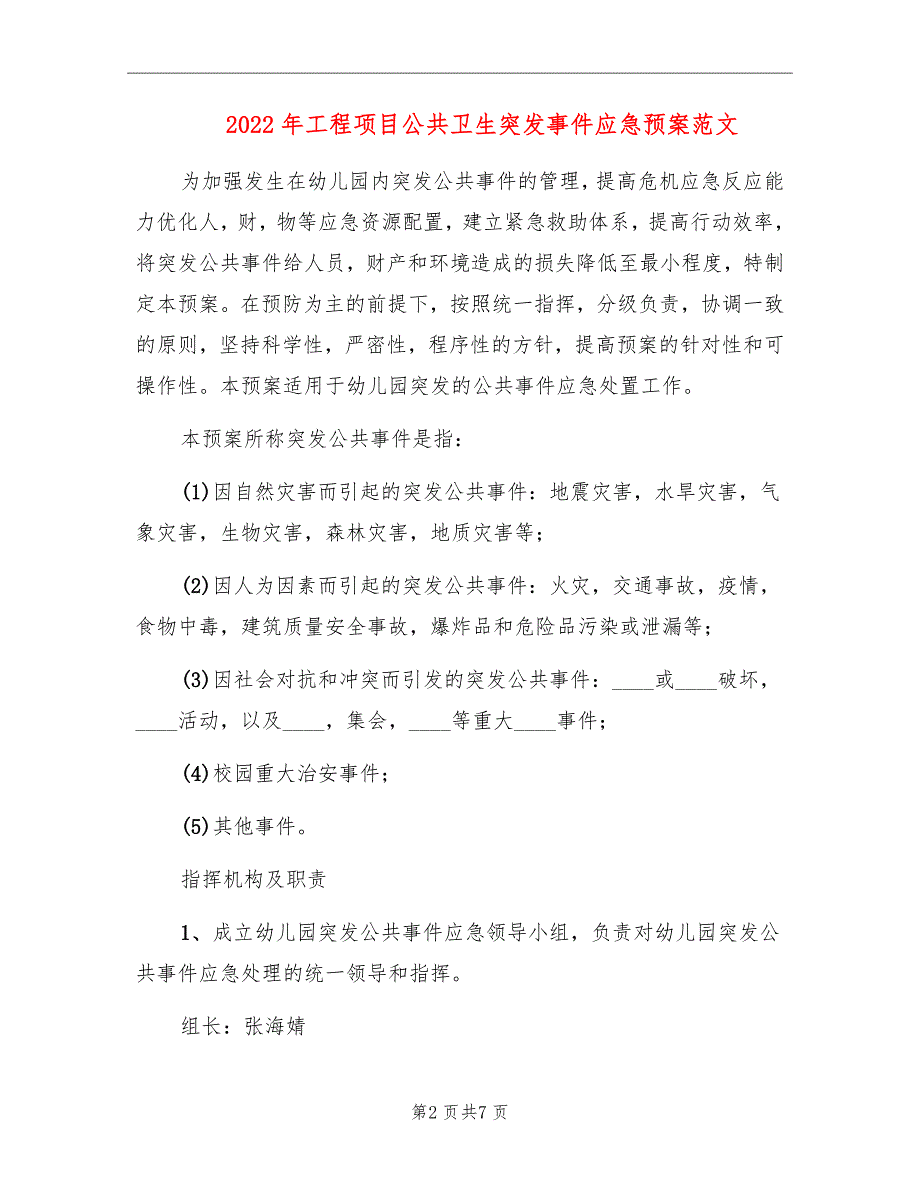 2022年工程项目公共卫生突发事件应急预案范文

为加强发生在幼儿园内突发公共事件的管理，提高危机应急反应能力优化人，财，物等应急资源配置，建立紧急救助体系，提高行动效率，将突发公共事件给人员，财产和环境造成的损失降低至最小程度，特制定本预案。在预防为主的前提下，按照统一指挥，分级负责，协调一致的原则，坚持科学性，严密性，程序性的方针，提高预案的针对性和可操作性。本预案适用于幼儿园突发的公共事件应急处置工作。

本预案所称突发公共事件是指：

(1)因自然灾害而引起的突发公共事件：地震灾害，水旱灾害，气象灾害，生物灾害，森林灾害，地质灾害等；

(2)因人为因素而引起的突发公共事件：火灾，交通事故，疫情，食物中毒，建筑质量安全事故，爆炸品和危险品污染或泄漏等；

(3)因社会对抗和冲突而引发的突发公共事件：____或____破坏，____活动，以及____，集会，____等重大____事件；

(4)校园重大治安事件；

(5)其他事件。

指挥机构及职责

1、成立幼儿园突发公共事件应急领导小组，负责对幼儿园突发公共事件应急处理的统一领导和指挥。

组长：张海婧

第2页共7页